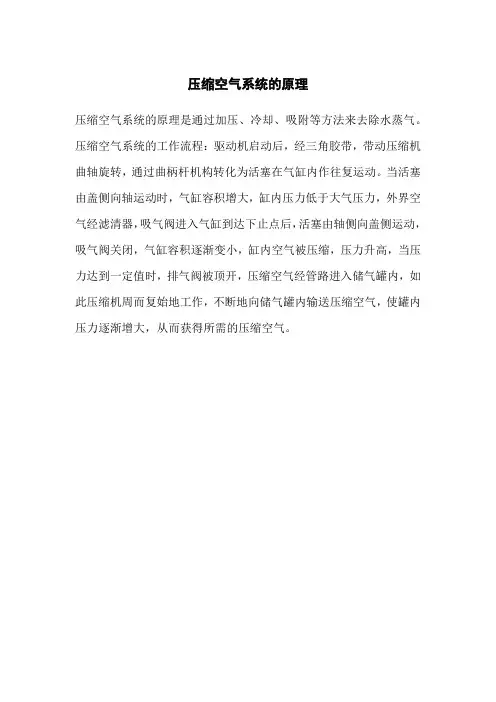 压缩空气系统的原理

压缩空气系统的原理是通过加压、冷却、吸附等方法来去除水蒸气。

压缩空气系统的工作流程：驱动机启动后，经三角胶带，带动压缩机曲轴旋转，通过曲柄杆机构转化为活塞在气缸内作往复运动。当活塞由盖侧向轴运动时，气缸容积增大，缸内压力低于大气压力，外界空气经滤清器，吸气阀进入气缸到达下止点后，活塞由轴侧向盖侧运动，吸气阀关闭，气缸容积逐渐变小，缸内空气被压缩，压力升高，当压力达到一定值时，排气阀被顶开，压缩空气经管路进入储气罐内，如此压缩机周而复始地工作，不断地向储气罐内输送压缩空气，使罐内压力逐渐增大，从而获得所需的压缩空气。